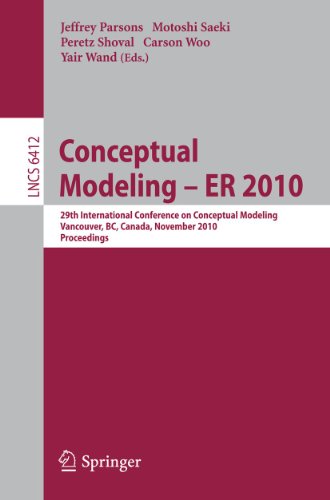 Jeffrey Parsons Motoshi Saeki
Peretz Shoval Carson Woo
Yair Wand (Eds.)

LNCS 6412

Conceptual Modeling – ER 2010

29th International Conference on Conceptual Modeling
Vancouver, BC, Canada, November 2010
Proceedings

Springer